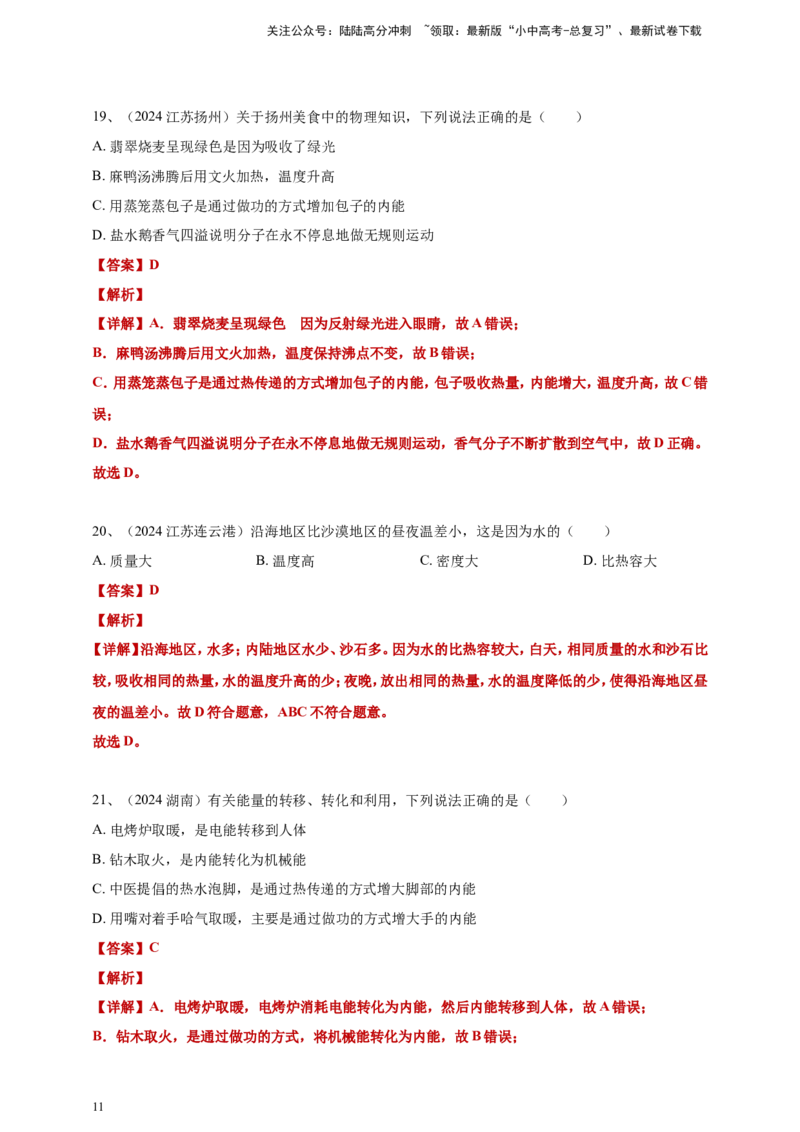 关注公众号：陆陆高分冲刺 ~领取：最新版“小中高考-总复习”、最新试卷下载

19、（2024江苏扬州）关于扬州美食中的物理知识，下列说法正确的是（ ）

A.翡翠烧麦呈现绿色是因为吸收了绿光

B.麻鸭汤沸腾后用文火加热，温度升高

C.用蒸笼蒸包子是通过做功的方式增加包子的内能

D.盐水鹅香气四溢说明分子在永不停息地做无规则运动

【答案】D

【解析】

【详解】A．翡翠烧麦呈现绿色 因为反射绿光进入眼睛，故A错误；

B．麻鸭汤沸腾后用文火加热，温度保持沸点不变，故B错误；

C．用蒸笼蒸包子是通过热传递的方式增加包子的内能，包子吸收热量，内能增大，温度升高，故C错误；

D．盐水鹅香气四溢说明分子在永不停息地做无规则运动，香气分子不断扩散到空气中，故D正确。

故选D。

20、（2024江苏连云港）沿海地区比沙漠地区的昼夜温差小，这是因为水的（ ）

A.质量大 B.温度高 C.密度大 D.比热容大

【答案】D

【解析】

【详解】沿海地区，水多；内陆地区水少、沙石多。因为水的比热容较大，白天，相同质量的水和沙石比较，吸收相同的热量，水的温度升高的少；夜晚，放出相同的热量，水的温度降低的少，使得沿海地区昼夜的温差小。故D符合题意，ABC不符合题意。

故选D。

21、（2024湖南）有关能量的转移、转化和利用，下列说法正确的是（ ）

A.电烤炉取暖，是电能转移到人体

B.钻木取火，是内能转化为机械能

C.中医提倡的热水泡脚，是通过热传递的方式增大脚部的内能

D.用嘴对着手哈气取暖，主要是通过做功的方式增大手的内能

【答案】C

【解析】

【详解】A．电烤炉取暖，电烤炉消耗电能转化为内能，然后内能转移到人体，故A错误；

B．钻木取火，是通过做功的方式，将机械能转化为内能，故B错误；

11